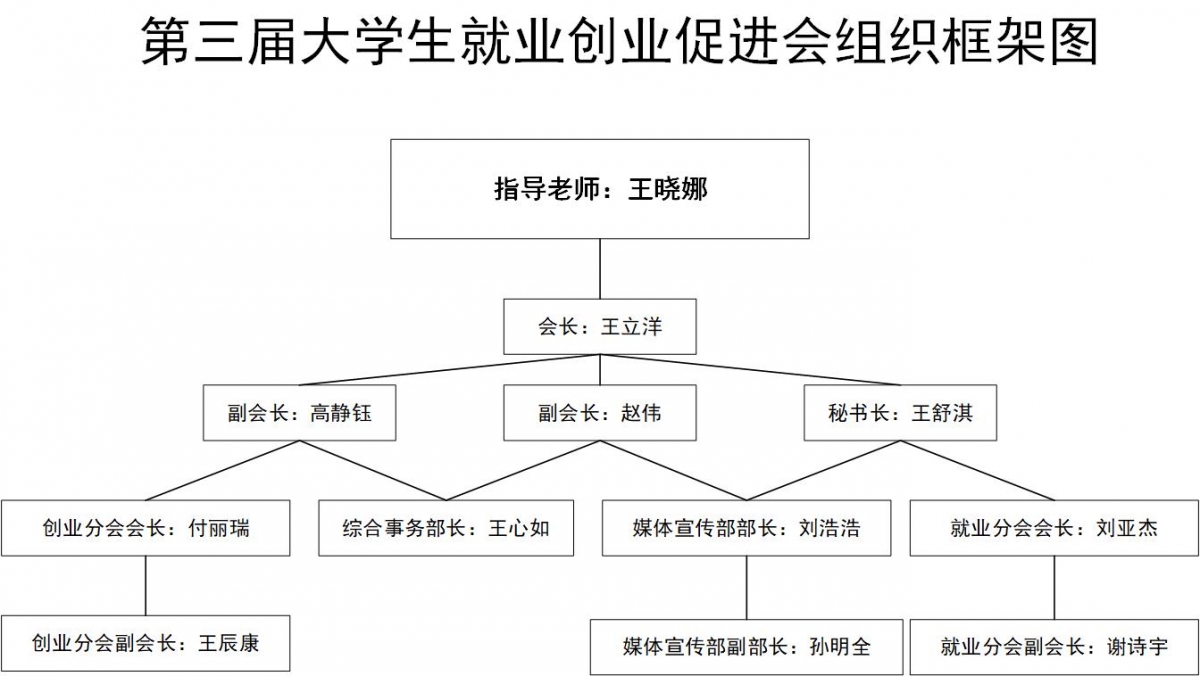 第三届大学生就业创业促进会组织框架图

指导老师：王晓娜

会长：王立洋

副会长：高静钰

副会长：赵伟

秘书长：王舒淇

创业分会会长：付丽瑞

综合事务部长：王心如

媒体宣传部部长：刘浩浩

就业分会会长：刘亚杰

创业分会副会长：王辰康

媒体宣传部副部长：孙明全

就业分会副会长：谢诗宇